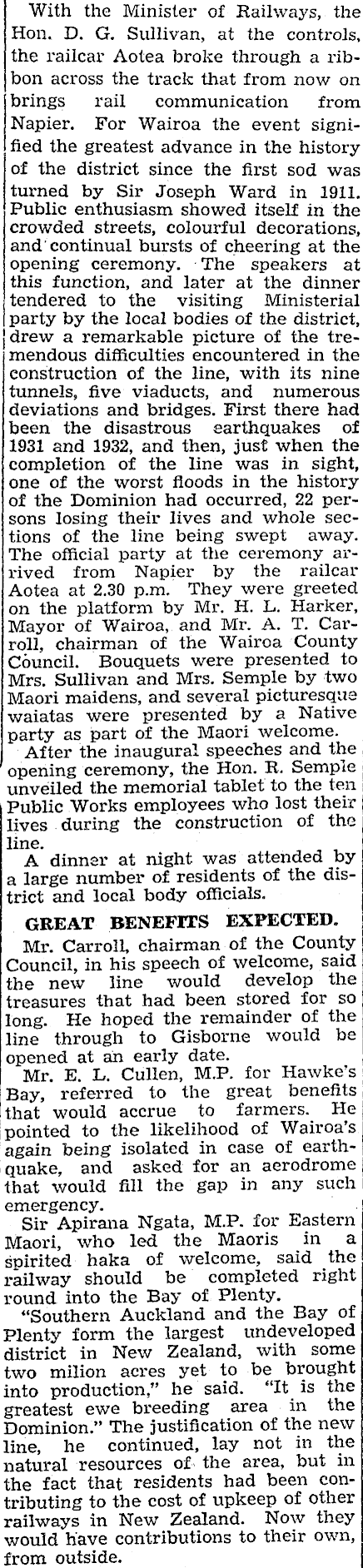 With the Minister of Railways, the Hon. D. G. Sullivan, at the controls, the railcar Aotea broke through a ribbon across the track that from now on brings rail communication from Napier. For Wairoa the event signified the greatest advance in the history of the district since the first sod was turned by Sir Joseph Ward in 1911. Public enthusiasm showed itself in the crowded streets, colourful decorations, and continual bursts of cheering at the opening ceremony. The speakers at this function, and later at the dinner tendered to the visiting Ministerial party by the local bodies of the district, drew a remarkable picture of the tremendous difficulties encountered in the construction of the line, with its nine tunnels, five viaducts, and numerous deviations and bridges. First there had been the disastrous earthquakes of 1931 and 1932, and then, just when the completion of the line was in sight, one of the worst floods in the history of the Dominion had occurred, 22 persons losing their lives and whole sections of the line being swept away. The official party at the ceremony arrived from Napier by the railcar Aotea at 2.30 p.m. They were greeted on the platform by Mr. H. L. Harker, Mayor of Wairoa, and Mr. A. T. Carroll, chairman of the Wairoa County Council. Bouquets were presented to Mrs. Sullivan and Mrs. Semple by two Maori maidens, and several picturesque waiatas were presented by a Native party as part of the Maori welcome.

After the inaugural speeches and the opening ceremony, the Hon. R. Semple unveiled the memorial tablet to the ten Public Works employees who lost their lives during the construction of the line.

A dinner at night was attended by a large number of residents of the district and local body officials.

GREAT BENEFITS EXPECTED.

Mr. Carroll, chairman of the County Council, in his speech of welcome, said the new line would develop the treasures that had been stored for so long. He hoped the remainder of the line through to Gisborne would be opened at an early date.

Mr. E. L. Cullen, M.P. for Hawke's Bay, referred to the great benefits that would accrue to farmers. He pointed to the likelihood of Wairoa's again being isolated in case of earthquake, and asked for an aerodrome that would fill the gap in any such emergency.

Sir Apirana Ngata, M.P. for Eastern Maori, who led the Maoris in a spirited haka of welcome, said the railway should be completed right round into the Bay of Plenty.

"Southern Auckland and the Bay of Plenty form the largest undeveloped district in New Zealand, with some two milion acres yet to be brought into production," he said. "It is the greatest ewe breeding area in the Dominion." The justification of the new line, he continued, lay not in the natural resources of the area, but in the fact that residents had been contributing to the cost of upkeep of other railways in New Zealand. Now they would have contributions to their own, from outside.